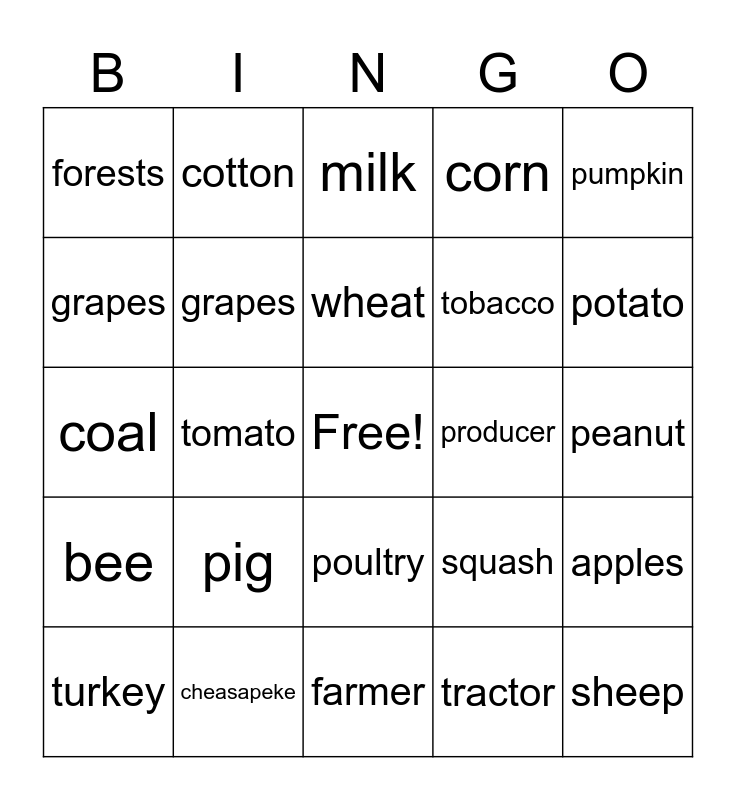 | B | I | N | G | O |
|---|---|---|---|---|
| forests | cotton | milk | corn | pumpkin |
| grapes | grapes | wheat | tobacco | potato |
| coal | tomato | Free! | producer | peanut |
| bee | pig | poultry | squash | apples |
| turkey | cheasapeke | farmer | tractor | sheep |